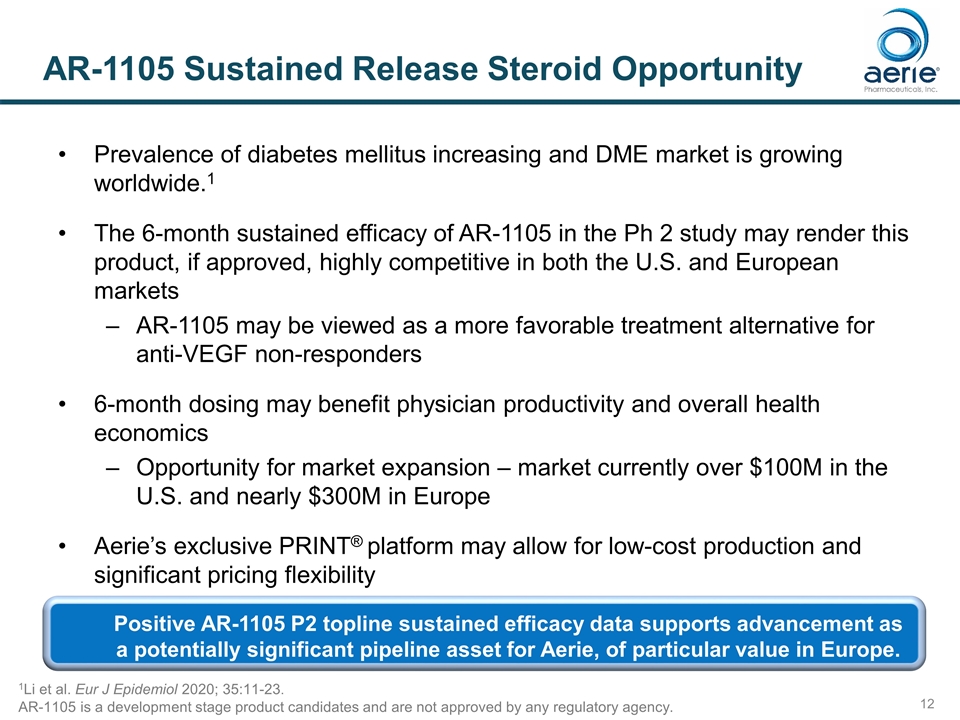 AR-1105 Sustained Release Steroid Opportunity

aerie Pharmaceuticals, Inc.

• Prevalence of diabetes mellitus increasing and DME market is growing worldwide.$^1$

• The 6-month sustained efficacy of AR-1105 in the Ph 2 study may render this product, if approved, highly competitive in both the U.S. and European markets
– AR-1105 may be viewed as a more favorable treatment alternative for anti-VEGF non-responders

• 6-month dosing may benefit physician productivity and overall health economics
– Opportunity for market expansion – market currently over \$100M in the U.S. and nearly \$300M in Europe

• Aerie's exclusive PRINT® platform may allow for low-cost production and significant pricing flexibility

Positive AR-1105 P2 topline sustained efficacy data supports advancement as a potentially significant pipeline asset for Aerie, of particular value in Europe.

$^1$Li et al. Eur J Epidemiol 2020; 35:11-23.
AR-1105 is a development stage product candidates and are not approved by any regulatory agency.

12